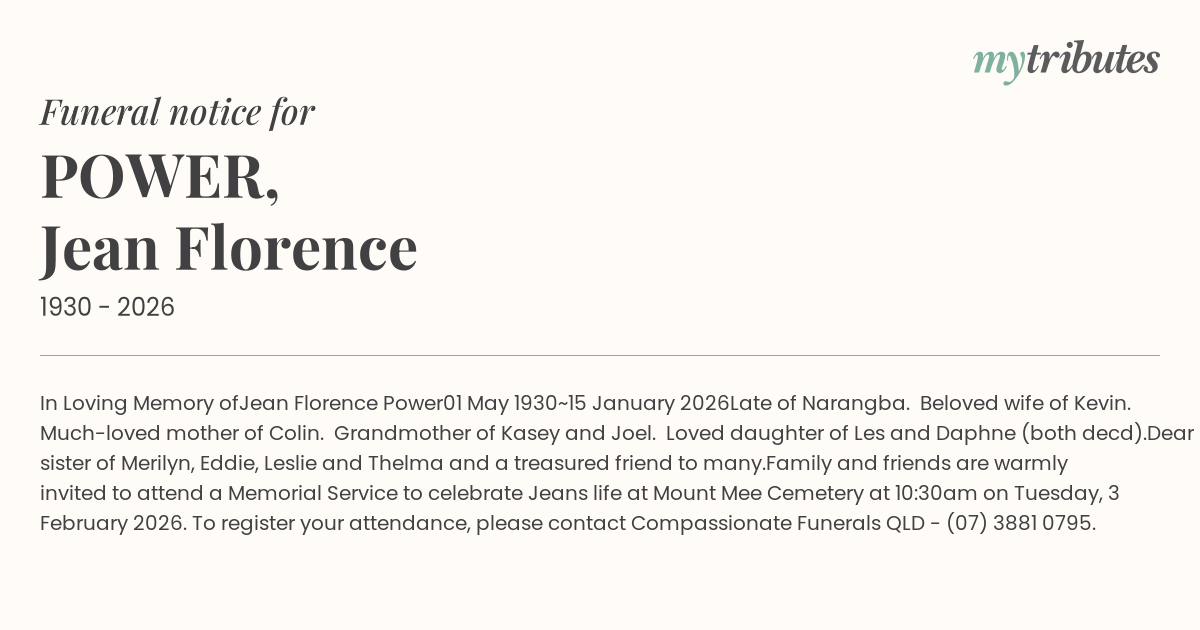 mytributes

Funeral notice for

POWER,
Jean Florence

1930 - 2026

In Loving Memory ofJean Florence Power01 May 1930~15 January 2026Late of Narangba. Beloved wife of Kevin. Much-loved mother of Colin. Grandmother of Kasey and Joel. Loved daughter of Les and Daphne (both decd).Dear sister of Merilyn, Eddie, Leslie and Thelma and a treasured friend to many.Family and friends are warmly invited to attend a Memorial Service to celebrate Jeans life at Mount Mee Cemetery at 10:30am on Tuesday, 3 February 2026. To register your attendance, please contact Compassionate Funerals QLD - (07) 3881 0795.